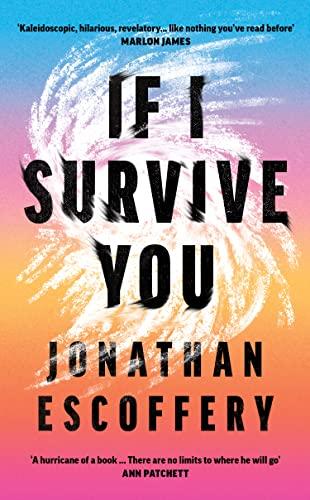 'Kaleidoscopic, hilarious, revelatory... like nothing you've read before'
MARLON JAMES

IF I SURVIVE YOU

JONATHAN ESCOFFERY

'A hurricane of a book ... There are no limits to where he will go'
ANN PATCHETT